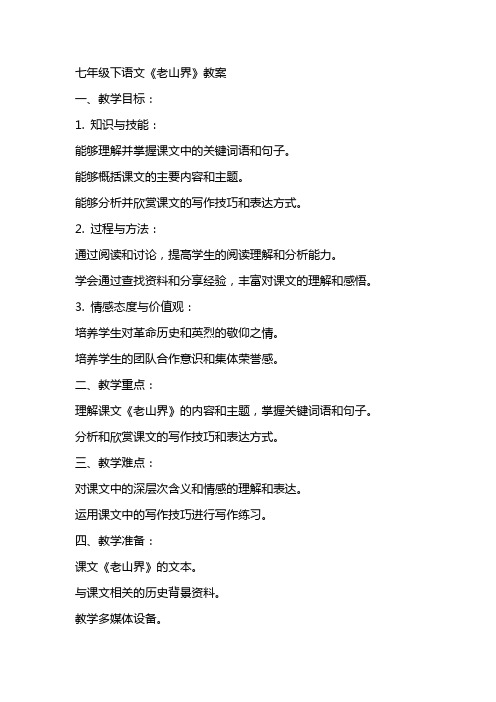 七年级下语文《老山界》教案

一、教学目标：

1. 知识与技能：

能够理解并掌握课文中的关键词语和句子。

能够概括课文的主要内容和主题。

能够分析并欣赏课文的写作技巧和表达方式。

2. 过程与方法：

通过阅读和讨论，提高学生的阅读理解和分析能力。

学会通过查找资料和分享经验，丰富对课文的理解和感悟。

3. 情感态度与价值观：

培养学生对革命历史和英烈的敬仰之情。

培养学生的团队合作意识和集体荣誉感。

二、教学重点：

理解课文《老山界》的内容和主题，掌握关键词语和句子。

分析和欣赏课文的写作技巧和表达方式。

三、教学难点：

对课文中的深层次含义和情感的理解和表达。

运用课文中的写作技巧进行写作练习。

四、教学准备：

课文《老山界》的文本。

与课文相关的历史背景资料。

教学多媒体设备。